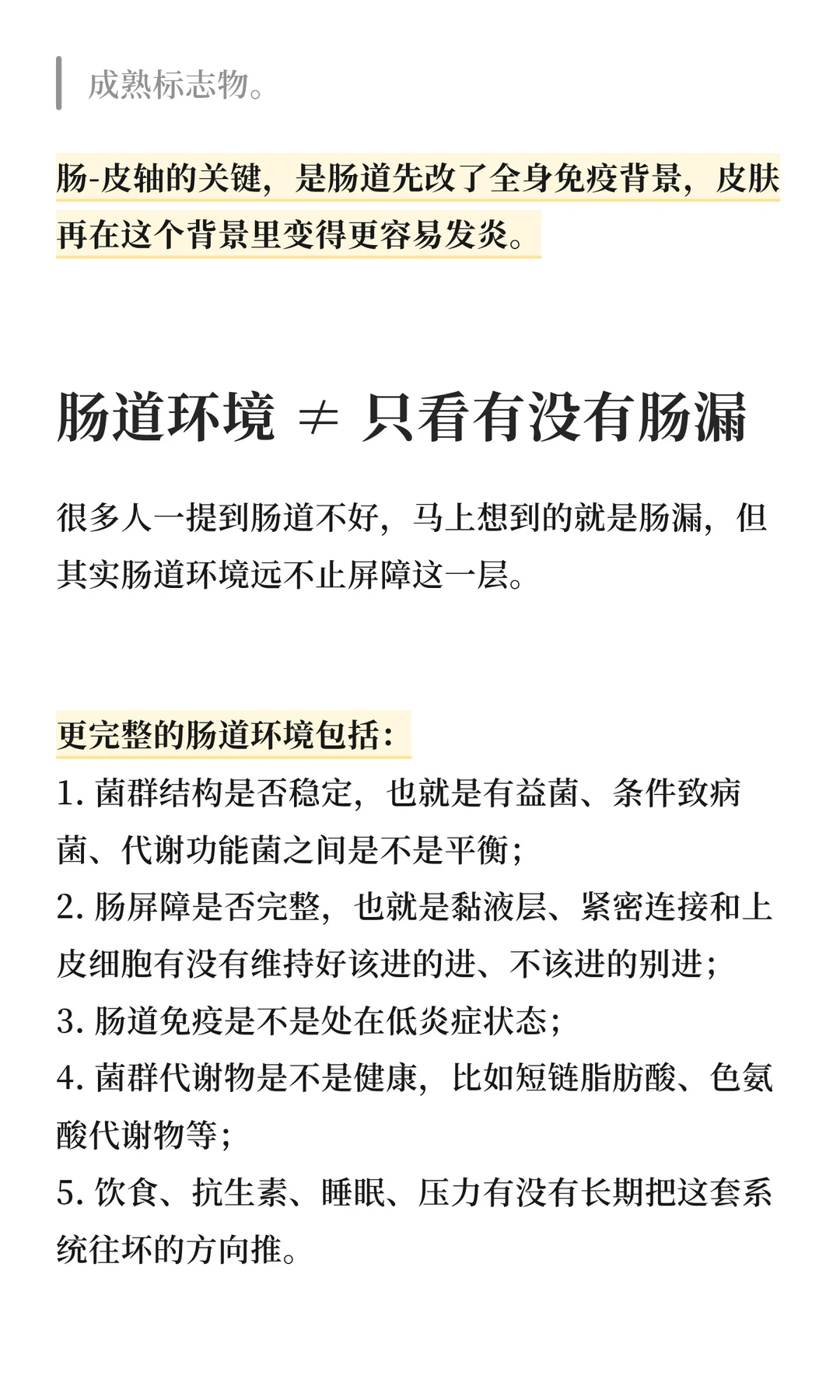 成熟标志物。

肠-皮轴的关键，是肠道先改了全身免疫背景，皮肤再在这个背景里变得更容易发炎。

肠道环境 ≠ 只看有没有肠漏

很多人一提到肠道不好，马上想到的就是肠漏，但其实肠道环境远不止屏障这一层。

更完整的肠道环境包括：
1. 菌群结构是否稳定，也就是有益菌、条件致病菌、代谢功能菌之间是不是平衡；
2. 肠屏障是否完整，也就是黏液层、紧密连接和上皮细胞有没有维持好该进的进、不该进的别进；
3. 肠道免疫是不是处在低炎症状态；
4. 菌群代谢物是不是健康，比如短链脂肪酸、色氨酸代谢物等；
5. 饮食、抗生素、睡眠、压力有没有长期把这套系统往坏的方向推。